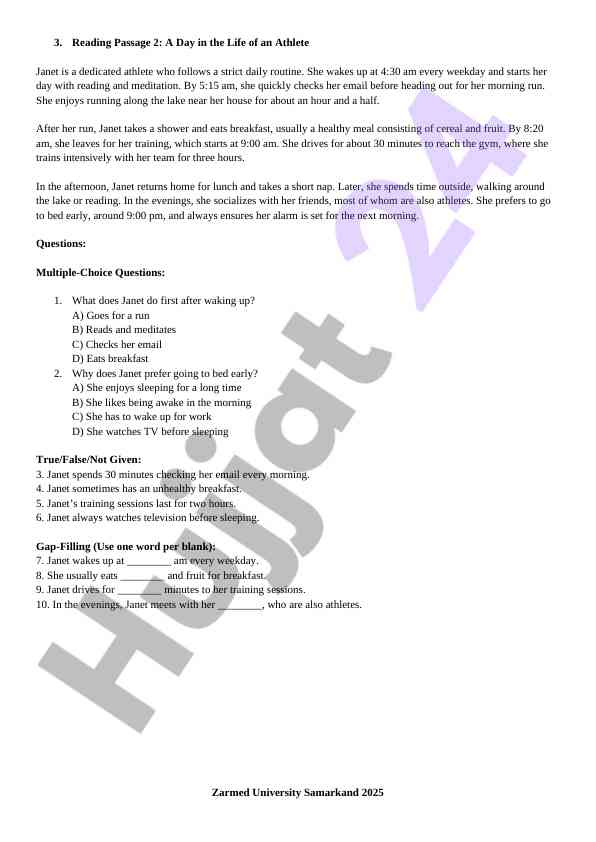 3. Reading Passage 2: A Day in the Life of an Athlete

Janet is a dedicated athlete who follows a strict daily routine. She wakes up at 4:30 am every weekday and starts her day with reading and meditation. By 5:15 am, she quickly checks her email before heading out for her morning run. She enjoys running along the lake near her house for about an hour and a half.

After her run, Janet takes a shower and eats breakfast, usually a healthy meal consisting of cereal and fruit. By 8:20 am, she leaves for her training, which starts at 9:00 am. She drives for about 30 minutes to reach the gym, where she trains intensively with her team for three hours.

In the afternoon, Janet returns home for lunch and takes a short nap. Later, she spends time outside, walking around the lake or reading. In the evenings, she socializes with her friends, most of whom are also athletes. She prefers to go to bed early, around 9:00 pm, and always ensures her alarm is set for the next morning.

Questions:

Multiple-Choice Questions:

1. What does Janet do first after waking up?
A) Goes for a run
B) Reads and meditates
C) Checks her email
D) Eats breakfast
2. Why does Janet prefer going to bed early?
A) She enjoys sleeping for a long time
B) She likes being awake in the morning
C) She has to wake up for work
D) She watches TV before sleeping

True/False/Not Given:
3. Janet spends 30 minutes checking her email every morning.
4. Janet sometimes has an unhealthy breakfast.
5. Janet's training sessions last for two hours.
6. Janet always watches television before sleeping.

Gap-Filling (Use one word per blank):
7. Janet wakes up at ________ am every weekday.
8. She usually eats ________ and fruit for breakfast.
9. Janet drives for ________ minutes to her training sessions.
10. In the evenings, Janet meets with her ________, who are also athletes.

Hujjat 24

Zarmed University Samarkand 2025